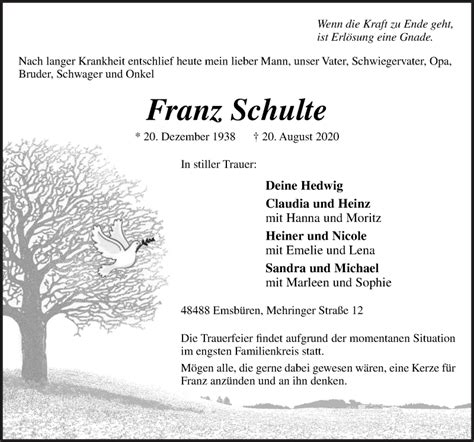 Wenn die Kraft zu Ende geht,
ist Erlösung eine Gnade.

Nach langer Krankheit entschlief heute mein lieber Mann, unser Vater, Schwiegervater, Opa, Bruder, Schwager und Onkel

Franz Schulte

* 20. Dezember 1938 † 20. August 2020

In stiller Trauer:

Deine Hedwig
Claudia und Heinz
mit Hanna und Moritz
Heiner und Nicole
mit Emelie und Lena
Sandra und Michael
mit Marleen und Sophie

48488 Emsbüren, Mehringer Straße 12

Die Trauerfeier findet aufgrund der momentanen Situation im engsten Familienkreis statt.

Mögen alle, die gerne dabei gewesen wären, eine Kerze für Franz anzünden und an ihn denken.